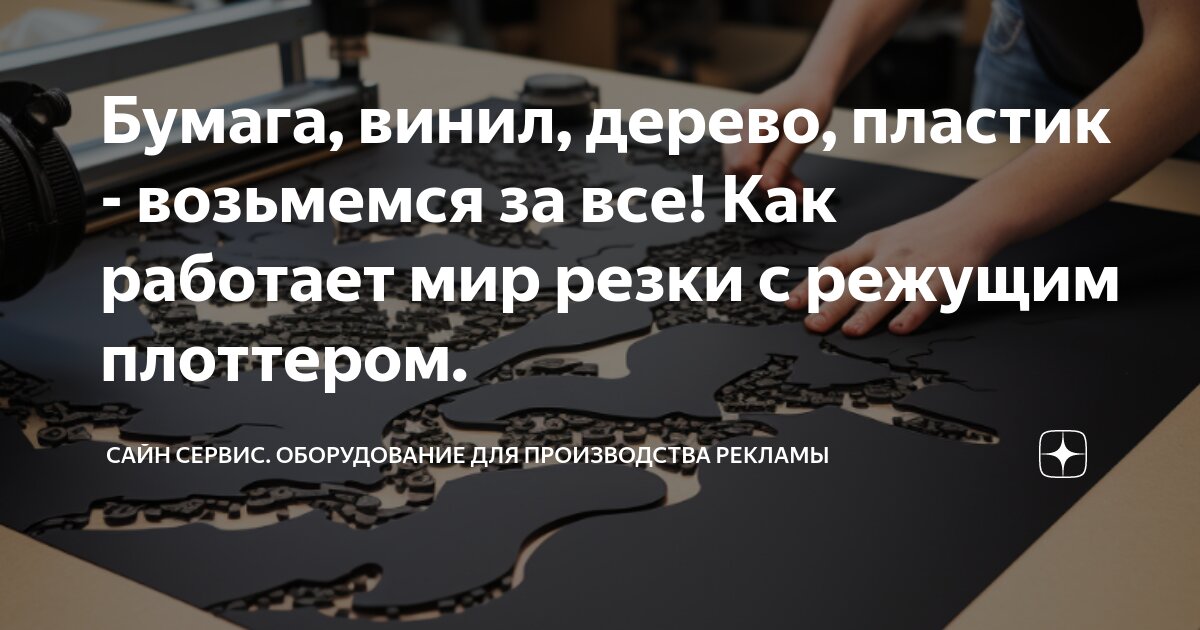 Бумага, винил, дерево, пластик - возьмемся за все! Как работает мир резки с режущим плоттером.

САЙН СЕРВИС. ОБОРУДОВАНИЕ ДЛЯ ПРОИЗВОДСТВА РЕКЛАМЫ